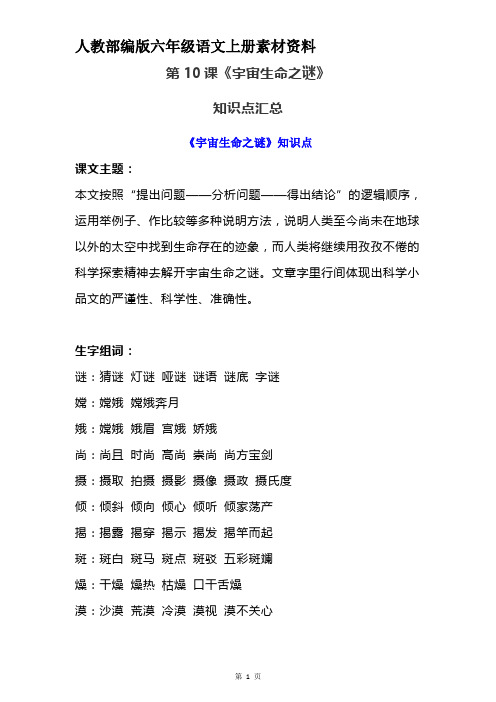 人教部编版六年级语文上册素材资料

第 10 课《宇宙生命之谜》

知识点汇总

《宇宙生命之谜》知识点

课文主题：

本文按照“提出问题——分析问题——得出结论”的逻辑顺序，运用举例子、作比较等多种说明方法，说明人类至今尚未在地球以外的太空中找到生命存在的迹象，而人类将继续用孜孜不倦的科学探索精神去解开宇宙生命之谜。文章字里行间体现出科学小品文的严谨性、科学性、准确性。

生字组词：

谜：猜谜 灯谜 哑谜 谜语 谜底 字谜

嫦：嫦娥 嫦娥奔月

娥：嫦娥 娥眉 宫娥 娇娥

尚：尚且 时尚 高尚 崇尚 尚方宝剑

摄：摄取 拍摄 摄影 摄像 摄政 摄氏度

倾：倾斜 倾向 倾心 倾听 倾家荡产

揭：揭露 揭穿 揭示 揭发 揭竿而起

斑：斑白 斑马 斑点 斑驳 五彩斑斓

燥：干燥 燥热 枯燥 口干舌燥

漠：沙漠 荒漠 冷漠 漠视 漠不关心

第 1 页